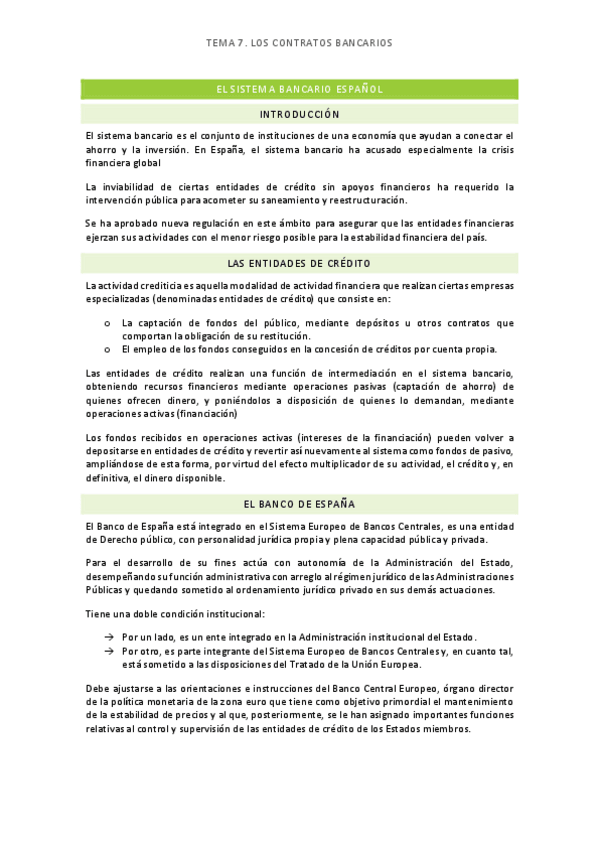 TEMA 7. LOS CONTRATOS BANCARIOS

EL SISTEMA BANCARIO ESPAÑOL

INTRODUCCIÓN

El sistema bancario es el conjunto de instituciones de una economía que ayudan a conectar el ahorro y la inversión. En España, el sistema bancario ha acusado especialmente la crisis financiera global

La inviabilidad de ciertas entidades de crédito sin apoyos financieros ha requerido la intervención pública para acometer su saneamiento y reestructuración.

Se ha aprobado nueva regulación en este ámbito para asegurar que las entidades financieras ejerzan sus actividades con el menor riesgo posible para la estabilidad financiera del país.

LAS ENTIDADES DE CRÉDITO

La actividad crediticia es aquella modalidad de actividad financiera que realizan ciertas empresas especializadas (denominadas entidades de crédito) que consiste en:

o La captación de fondos del público, mediante depósitos u otros contratos que comportan la obligación de su restitución.
o El empleo de los fondos conseguidos en la concesión de créditos por cuenta propia.

Las entidades de crédito realizan una función de intermediación en el sistema bancario, obteniendo recursos financieros mediante operaciones pasivas (captación de ahorro) de quienes ofrecen dinero, y poniéndolos a disposición de quienes lo demandan, mediante operaciones activas (financiación)

Los fondos recibidos en operaciones activas (intereses de la financiación) pueden volver a depositarse en entidades de crédito y revertir así nuevamente al sistema como fondos de pasivo, ampliándose de esta forma, por virtud del efecto multiplicador de su actividad, el crédito y, en definitiva, el dinero disponible.

EL BANCO DE ESPAÑA

El Banco de España está integrado en el Sistema Europeo de Bancos Centrales, es una entidad de Derecho público, con personalidad jurídica propia y plena capacidad pública y privada.

Para el desarrollo de su fines actúa con autonomía de la Administración del Estado, desempeñando su función administrativa con arreglo al régimen jurídico de las Administraciones Públicas y quedando sometido al ordenamiento jurídico privado en sus demás actuaciones.

Tiene una doble condición institucional:

→ Por un lado, es un ente integrado en la Administración institucional del Estado.
→ Por otro, es parte integrante del Sistema Europeo de Bancos Centrales y, en cuanto tal, está sometido a las disposiciones del Tratado de la Unión Europea.

Debe ajustarse a las orientaciones e instrucciones del Banco Central Europeo, órgano director de la política monetaria de la zona euro que tiene como objetivo primordial el mantenimiento de la estabilidad de precios y al que, posteriormente, se le han asignado importantes funciones relativas al control y supervisión de las entidades de crédito de los Estados miembros.